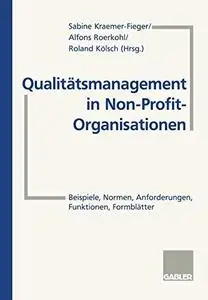 Sabine Kraemer-Fieger/
Alfons Roerkohl/
Roland Kölsch (Hrsg.)

Qualitätsmanagement in Non-Profit-Organisationen

Beispiele, Normen, Anforderungen, Funktionen, Formblätter

GABLER